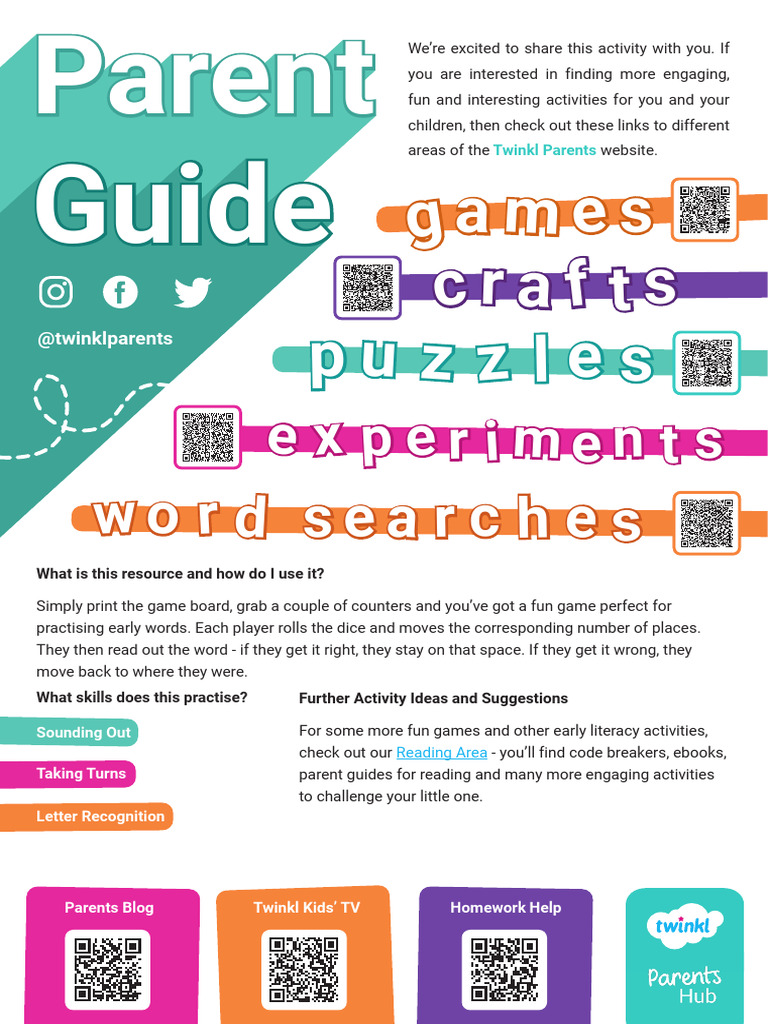 Parent Guide

@twinklparents

We're excited to share this activity with you. If you are interested in finding more engaging, fun and interesting activities for you and your children, then check out these links to different areas of the Twinkl Parents website.

games

crafts

puzzles

experiments

word searches

What is this resource and how do I use it?

Simply print the game board, grab a couple of counters and you've got a fun game perfect for practising early words. Each player rolls the dice and moves the corresponding number of places. They then read out the word - if they get it right, they stay on that space. If they get it wrong, they move back to where they were.

What skills does this practise?

Sounding Out

Taking Turns

Letter Recognition

Further Activity Ideas and Suggestions

For some more fun games and other early literacy activities, check out our Reading Area - you'll find code breakers, ebooks, parent guides for reading and many more engaging activities to challenge your little one.

Parents Blog

Twinkl Kids' TV

Homework Help

twinkl

Parents Hub